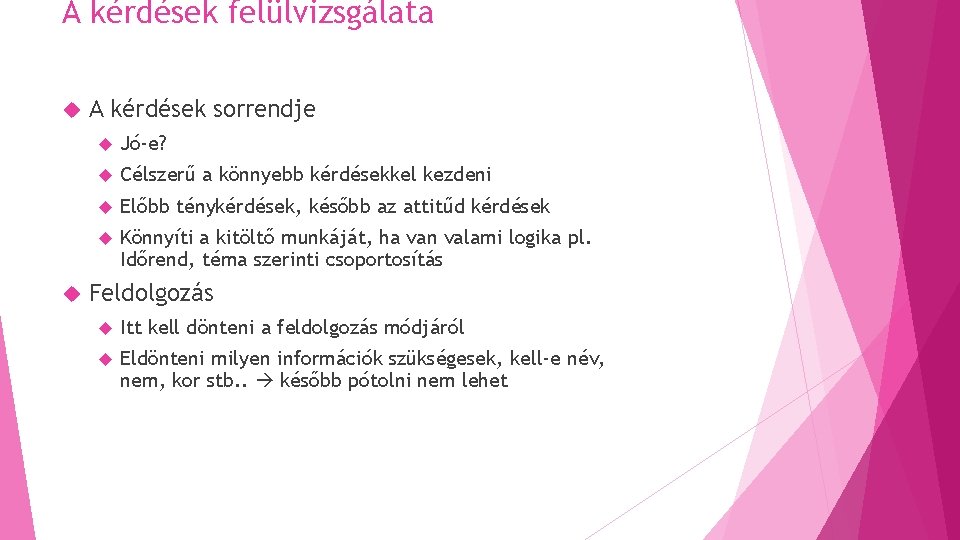 A kérdések felülvizsgálata

A kérdések sorrendje

Jó-e?

Célszerű a könnyebb kérdésekkel kezdeni

Előbb ténykérdések, később az attitűd kérdések

Könnyíti a kitöltő munkáját, ha van valami logika pl. Időrend, téma szerinti csoportosítás

Feldolgozás

Itt kell dönteni a feldolgozás módjáról

Eldönteni milyen információk szükségesek, kell-e név, nem, kor stb.. → később pótolni nem lehet